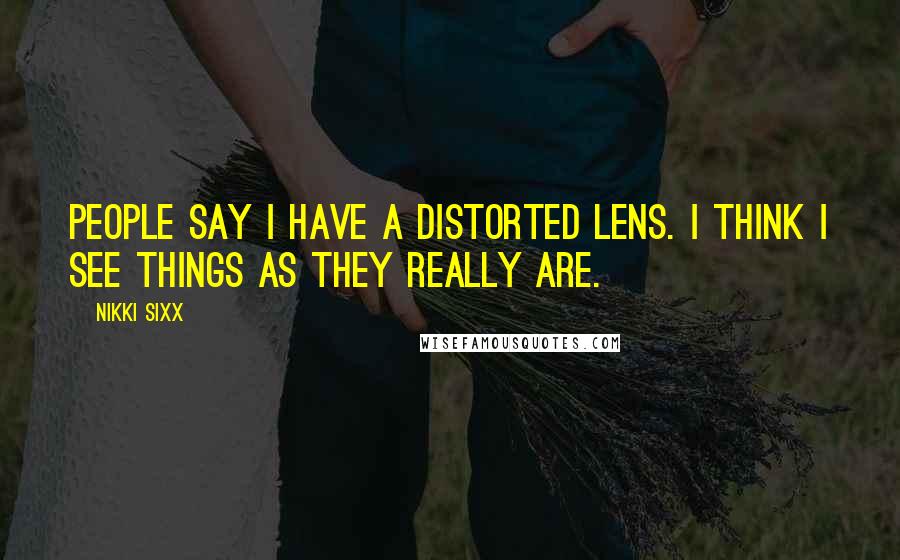 PEOPLE SAY I HAVE A DISTORTED LENS. I THINK I SEE THINGS AS THEY REALLY ARE.

NIKKI SIXX

WISEFAMOUSQUOTES.COM